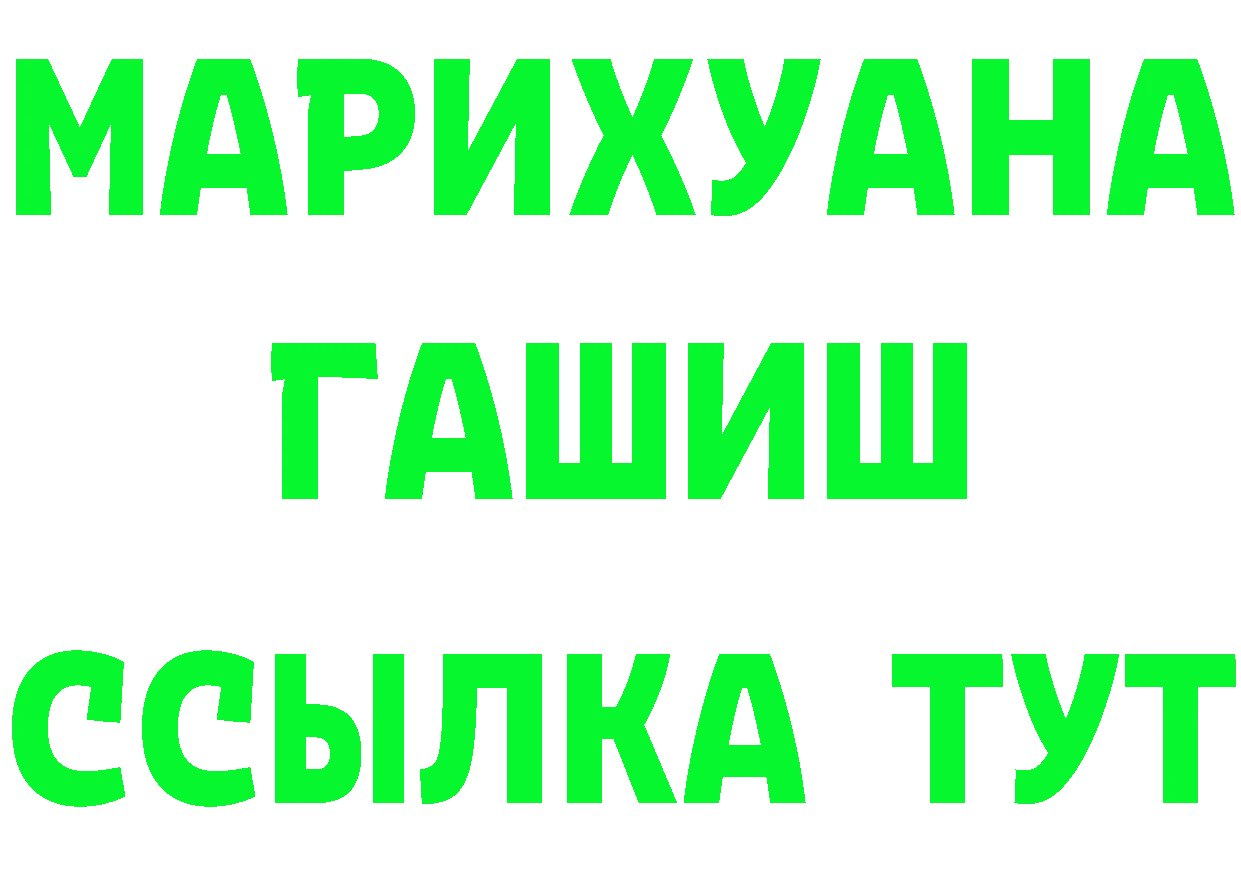 МАРИХУАНА
ГАШИШ
ССЫЛКА ТУТ